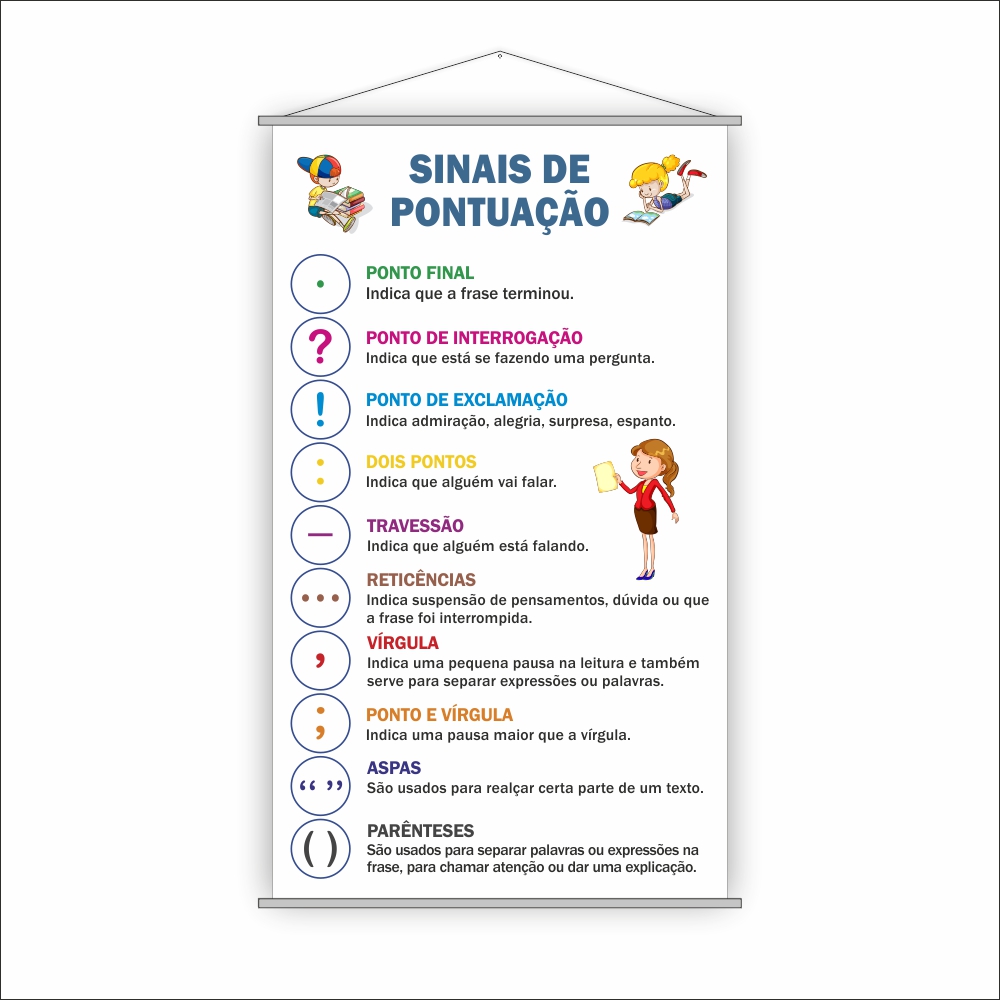 SINAIS DE PONTUAÇÃO

.
PONTO FINAL
Indica que a frase terminou.

?
PONTO DE INTERROGAÇÃO
Indica que está se fazendo uma pergunta.

!
PONTO DE EXCLAMAÇÃO
Indica admiração, alegria, surpresa, espanto.

:
DOIS PONTOS
Indica que alguém vai falar.

—
TRAVESSÃO
Indica que alguém está falando.

...
RETICÊNCIAS
Indica suspensão de pensamentos, dúvida ou que a frase foi interrompida.

,
VÍRGULA
Indica uma pequena pausa na leitura e também serve para separar expressões ou palavras.

;
PONTO E VÍRGULA
Indica uma pausa maior que a vírgula.

" "
ASPAS
São usados para realçar certa parte de um texto.

( )
PARÊNTESES
São usados para separar palavras ou expressões na frase, para chamar atenção ou dar uma explicação.